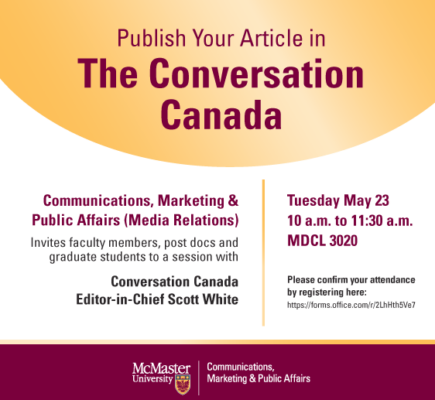 Publish Your Article in
The Conversation Canada

Communications, Marketing & Public Affairs (Media Relations)

Invites faculty members, post docs and graduate students to a session with

Conversation Canada
Editor-in-Chief Scott White

Tuesday May 23
10 a.m. to 11:30 a.m.
MDCL 3020

Please confirm your attendance by registering here:
https://forms.office.com/r/2LhHth5Ve7

McMaster University

Communications, Marketing & Public Affairs